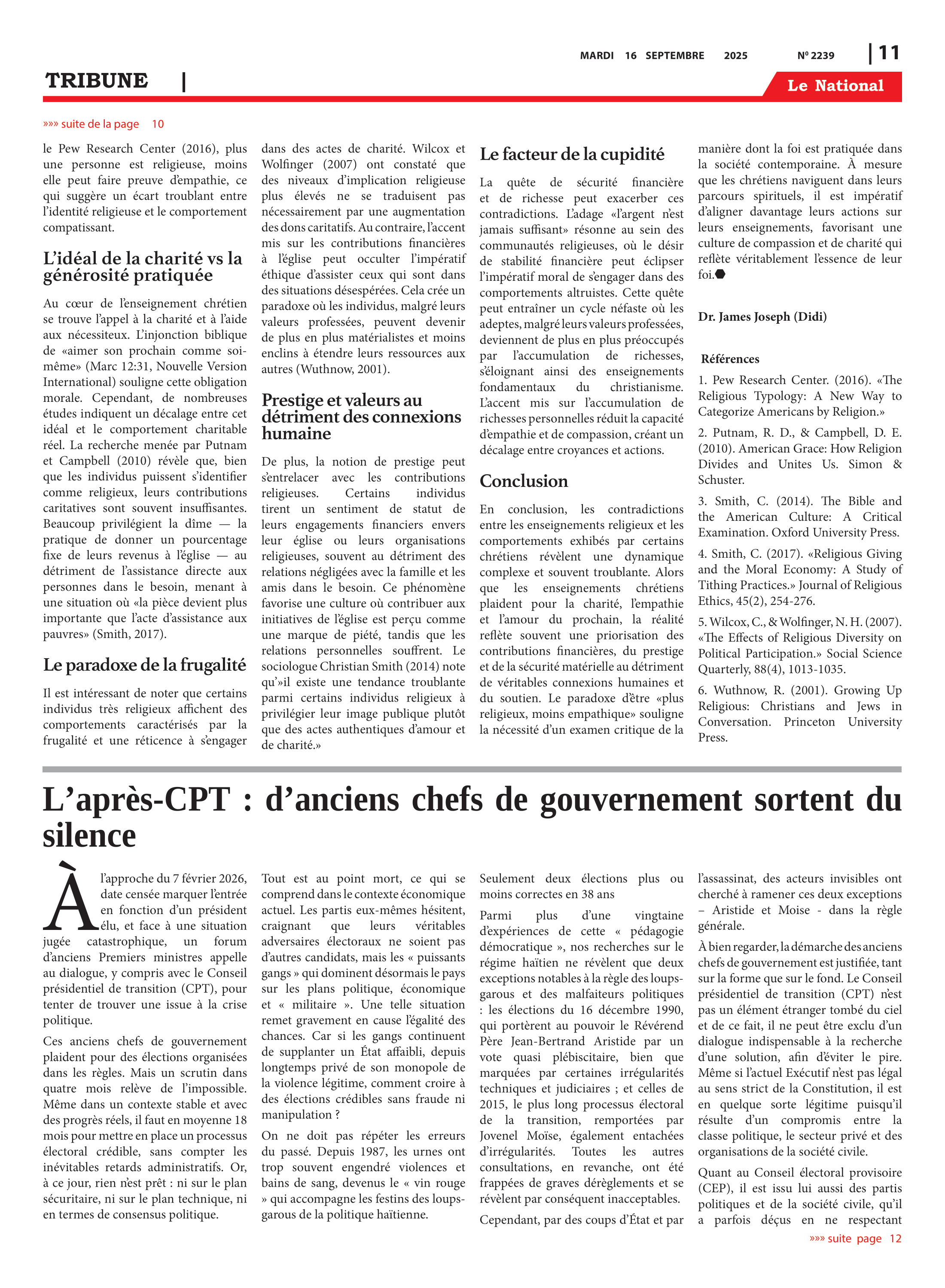 MARDI 16 SEPTEMBRE 2025 Nº 2239 | 11

TRIBUNE |

Le National

»»» suite de la page 10

le Pew Research Center (2016), plus une personne est religieuse, moins elle peut faire preuve d'empathie, ce qui suggère un écart troublant entre l'identité religieuse et le comportement compatissant.

L'idéal de la charité vs la générosité pratiquée

Au cœur de l'enseignement chrétien se trouve l'appel à la charité et à l'aide aux nécessiteux. L'injonction biblique de «aimer son prochain comme soi-même» (Marc 12:31, Nouvelle Version International) souligne cette obligation morale. Cependant, de nombreuses études indiquent un décalage entre cet idéal et le comportement charitable réel. La recherche menée par Putnam et Campbell (2010) révèle que, bien que les individus puissent s'identifier comme religieux, leurs contributions caritatives sont souvent insuffisantes. Beaucoup privilégient la dîme — la pratique de donner un pourcentage fixe de leurs revenus à l'église — au détriment de l'assistance directe aux personnes dans le besoin, menant à une situation où «la pièce devient plus importante que l'acte d'assistance aux pauvres» (Smith, 2017).

Le paradoxe de la frugalité

Il est intéressant de noter que certains individus très religieux affichent des comportements caractérisés par la frugalité et une réticence à s'engager dans des actes de charité. Wilcox et Wolfinger (2007) ont constaté que des niveaux d'implication religieuse plus élevés ne se traduisent pas nécessairement par une augmentation des dons caritatifs. Au contraire, l'accent mis sur les contributions financières à l'église peut occulter l'impératif éthique d'assister ceux qui sont dans des situations désespérées. Cela crée un paradoxe où les individus, malgré leurs valeurs professées, peuvent devenir de plus en plus matérialistes et moins enclins à étendre leurs ressources aux autres (Wuthnow, 2001).

Prestige et valeurs au détriment des connexions humaine

De plus, la notion de prestige peut s'entrelacer avec les contributions religieuses. Certains individus tirent un sentiment de statut de leurs engagements financiers envers leur église ou leurs organisations religieuses, souvent au détriment des relations négligées avec la famille et les amis dans le besoin. Ce phénomène favorise une culture où contribuer aux initiatives de l'église est perçu comme une marque de piété, tandis que les relations personnelles souffrent. Le sociologue Christian Smith (2014) note qu'»il existe une tendance troublante parmi certains individus religieux à privilégier leur image publique plutôt que des actes authentiques d'amour et de charité.»

Le facteur de la cupidité

La quête de sécurité financière et de richesse peut exacerber ces contradictions. L'adage «l'argent n'est jamais suffisant» résonne au sein des communautés religieuses, où le désir de stabilité financière peut éclipser l'impératif moral de s'engager dans des comportements altruistes. Cette quête peut entraîner un cycle néfaste où les adeptes, malgré leurs valeurs professées, deviennent de plus en plus préoccupés par l'accumulation de richesses, s'éloignant ainsi des enseignements fondamentaux du christianisme. L'accent mis sur l'accumulation de richesses personnelles réduit la capacité d'empathie et de compassion, créant un décalage entre croyances et actions.

Conclusion

En conclusion, les contradictions entre les enseignements religieux et les comportements exhibés par certains chrétiens révèlent une dynamique complexe et souvent troublante. Alors que les enseignements chrétiens plaident pour la charité, l'empathie et l'amour du prochain, la réalité reflète souvent une priorisation des contributions financières, du prestige et de la sécurité matérielle au détriment de véritables connexions humaines et du soutien. Le paradoxe d'être «plus religieux, moins empathique» souligne la nécessité d'un examen critique de la manière dont la foi est pratiquée dans la société contemporaine. À mesure que les chrétiens naviguent dans leurs parcours spirituels, il est impératif d'aligner davantage leurs actions sur leurs enseignements, favorisant une culture de compassion et de charité qui reflète véritablement l'essence de leur foi.

Dr. James Joseph (Didi)

Références

1. Pew Research Center. (2016). «The Religious Typology: A New Way to Categorize Americans by Religion.»

2. Putnam, R. D., & Campbell, D. E. (2010). American Grace: How Religion Divides and Unites Us. Simon & Schuster.

3. Smith, C. (2014). The Bible and the American Culture: A Critical Examination. Oxford University Press.

4. Smith, C. (2017). «Religious Giving and the Moral Economy: A Study of Tithing Practices.» Journal of Religious Ethics, 45(2), 254-276.

5. Wilcox, C., & Wolfinger, N. H. (2007). «The Effects of Religious Diversity on Political Participation.» Social Science Quarterly, 88(4), 1013-1035.

6. Wuthnow, R. (2001). Growing Up Religious: Christians and Jews in Conversation. Princeton University Press.

L'après-CPT : d'anciens chefs de gouvernement sortent du silence

À l'approche du 7 février 2026, date censée marquer l'entrée en fonction d'un président élu, et face à une situation jugée catastrophique, un forum d'anciens Premiers ministres appelle au dialogue, y compris avec le Conseil présidentiel de transition (CPT), pour tenter de trouver une issue à la crise politique.

Ces anciens chefs de gouvernement plaident pour des élections organisées dans les règles. Mais un scrutin dans quatre mois relève de l'impossible. Même dans un contexte stable et avec des progrès réels, il faut en moyenne 18 mois pour mettre en place un processus électoral crédible, sans compter les inévitables retards administratifs. Or, à ce jour, rien n'est prêt : ni sur le plan sécuritaire, ni sur le plan technique, ni en termes de consensus politique.

Tout est au point mort, ce qui se comprend dans le contexte économique actuel. Les partis eux-mêmes hésitent, craignant que leurs véritables adversaires électoraux ne soient pas d'autres candidats, mais les « puissants gangs » qui dominent désormais le pays sur les plans politique, économique et « militaire ». Une telle situation remet gravement en cause l'égalité des chances. Car si les gangs continuent de supplanter un État affaibli, depuis longtemps privé de son monopole de la violence légitime, comment croire à des élections crédibles sans fraude ni manipulation ?

On ne doit pas répéter les erreurs du passé. Depuis 1987, les urnes ont trop souvent engendré violences et bains de sang, devenus le « vin rouge » qui accompagne les festins des loups-garous de la politique haïtienne.

Seulement deux élections plus ou moins correctes en 38 ans

Parmi plus d'une vingtaine d'expériences de cette « pédagogie démocratique », nos recherches sur le régime haïtien ne révèlent que deux exceptions notables à la règle des loups-garous et des malfaiteurs politiques : les élections du 16 décembre 1990, qui portèrent au pouvoir le Révérend Père Jean-Bertrand Aristide par un vote quasi plébiscitaire, bien que marquées par certaines irrégularités techniques et judiciaires ; et celles de 2015, le plus long processus électoral de la transition, remportées par Jovenel Moïse, également entachées d'irrégularités. Toutes les autres consultations, en revanche, ont été frappées de graves dérèglements et se révèlent par conséquent inacceptables.

Cependant, par des coups d'État et par l'assassinat, des acteurs invisibles ont cherché à ramener ces deux exceptions – Aristide et Moise - dans la règle générale.

À bien regarder, la démarche des anciens chefs de gouvernement est justifiée, tant sur la forme que sur le fond. Le Conseil présidentiel de transition (CPT) n'est pas un élément étranger tombé du ciel et de ce fait, il ne peut être exclu d'un dialogue indispensable à la recherche d'une solution, afin d'éviter le pire. Même si l'actuel Exécutif n'est pas légal au sens strict de la Constitution, il est en quelque sorte légitime puisqu'il résulte d'un compromis entre la classe politique, le secteur privé et des organisations de la société civile.

Quant au Conseil électoral provisoire (CEP), il est issu lui aussi des partis politiques et de la société civile, qu'il a parfois déçus en ne respectant

»»» suite page 12